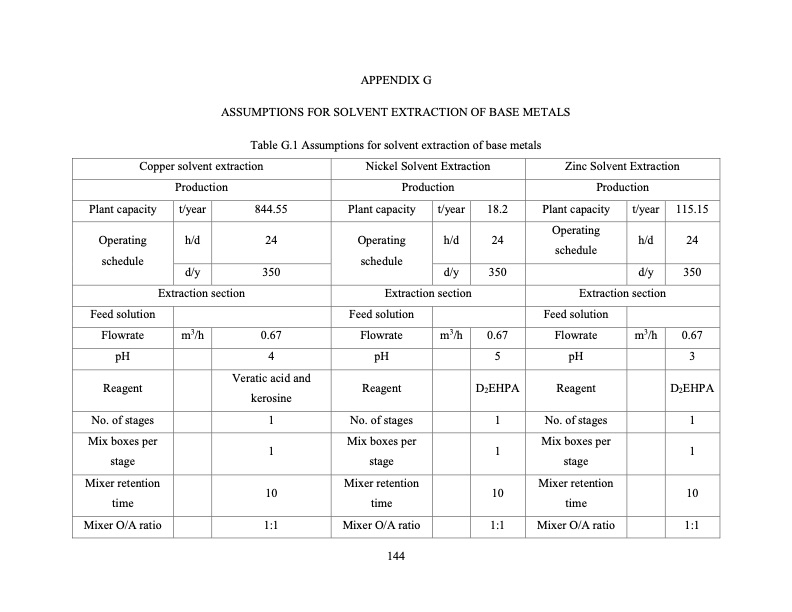 APPENDIX G

ASSUMPTIONS FOR SOLVENT EXTRACTION OF BASE METALS

Table G.1 Assumptions for solvent extraction of base metals

| Copper solvent extraction | | | Nickel Solvent Extraction | | | Zinc Solvent Extraction | | |
|---|---|---|---|---|---|---|---|---|
| Production | | | Production | | | Production | | |
| Plant capacity | t/year | 844.55 | Plant capacity | t/year | 18.2 | Plant capacity | t/year | 115.15 |
| Operating schedule | h/d | 24 | Operating schedule | h/d | 24 | Operating schedule | h/d | 24 |
| | d/y | 350 | | d/y | 350 | | d/y | 350 |
| Extraction section | | | Extraction section | | | Extraction section | | |
| Feed solution | | | Feed solution | | | Feed solution | | |
| Flowrate | $m^3/h$ | 0.67 | Flowrate | $m^3/h$ | 0.67 | Flowrate | $m^3/h$ | 0.67 |
| pH | | 4 | pH | | 5 | pH | | 3 |
| Reagent | | Veratic acid and kerosine | Reagent | | $D_2EHPA$ | Reagent | | $D_2EHPA$ |
| No. of stages | | 1 | No. of stages | | 1 | No. of stages | | 1 |
| Mix boxes per stage | | 1 | Mix boxes per stage | | 1 | Mix boxes per stage | | 1 |
| Mixer retention time | | 10 | Mixer retention time | | 10 | Mixer retention time | | 10 |
| Mixer O/A ratio | | 1:1 | Mixer O/A ratio | | 1:1 | Mixer O/A ratio | | 1:1 |

144